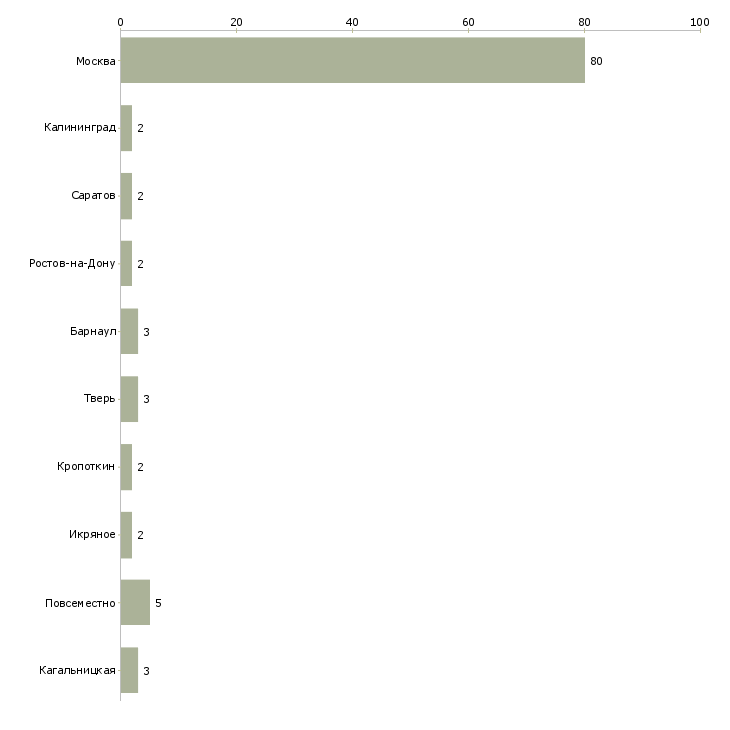 0 20 40 60 80 100

Москва 80
Калининград 2
Саратов 2
Ростов-на-Дону 2
Барнаул 3
Тверь 3
Кропоткин 2
Икряное 2
Повсеместно 5
Кагальницкая 3